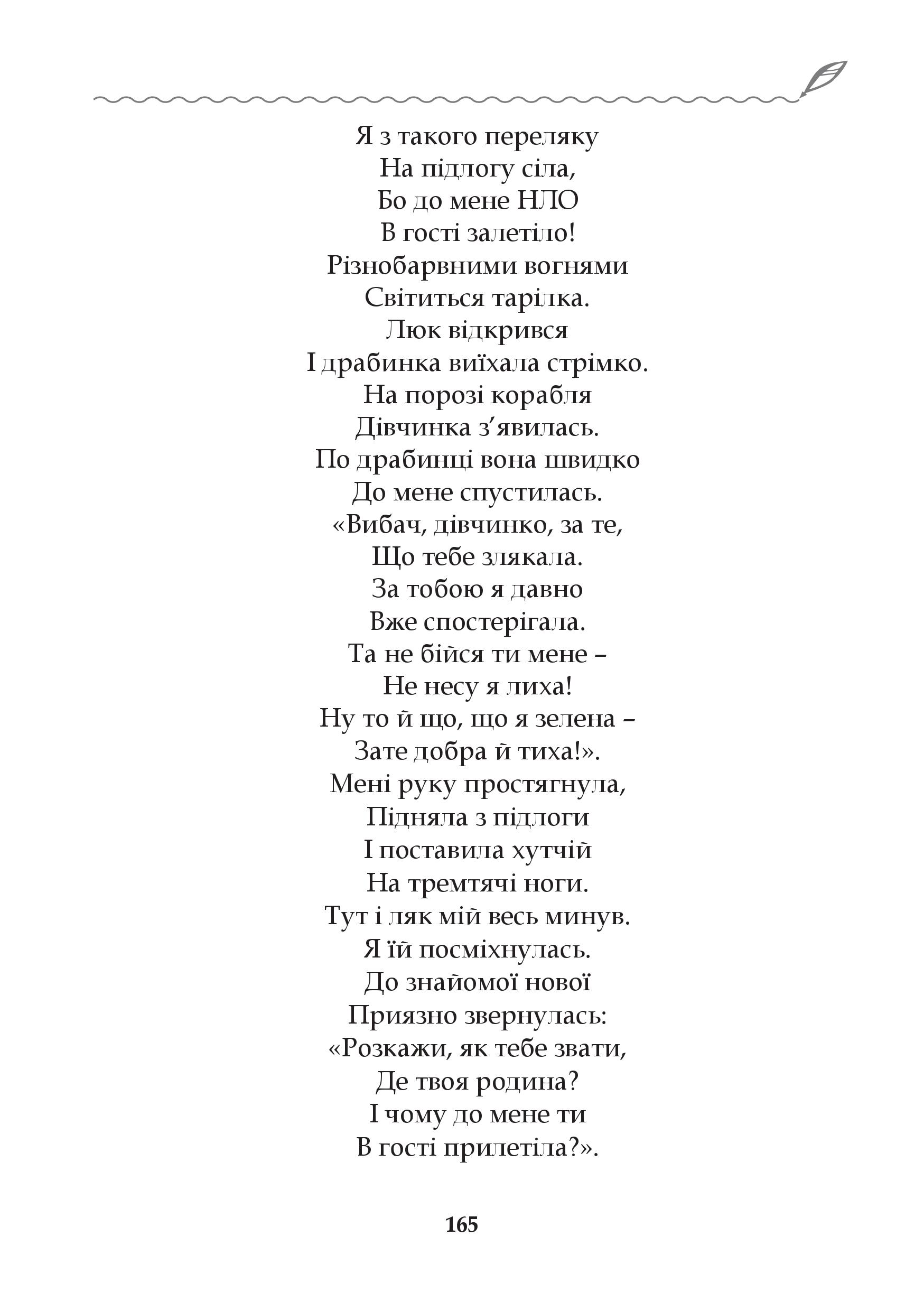 Я з такого переляку
На підлогу сіла,
Бо до мене НЛО
В гості залетіло!
Різнобарвними вогнями
Світиться тарілка.
Люк відкрився
І драбинка виїхала стрімко.
На порозі корабля
Дівчинка з’явилась.
По драбинці вона швидко
До мене спустилась.
«Вибач, дівчинко, за те,
Що тебе злякала.
За тобою я давно
Вже спостерігала.
Та не бійся ти мене –
Не несу я лиха!
Ну то й що, що я зелена –
Зате добра й тиха!».
Мені руку простягнула,
Підняла з підлоги
І поставила хутчій
На тремтячі ноги.
Тут і ляк мій весь минув.
Я їй посміхнулась.
До знайомої нової
Приязно звернулась:
«Розкажи, як тебе звати,
Де твоя родина?
І чому до мене ти
В гості прилетіла?».

165